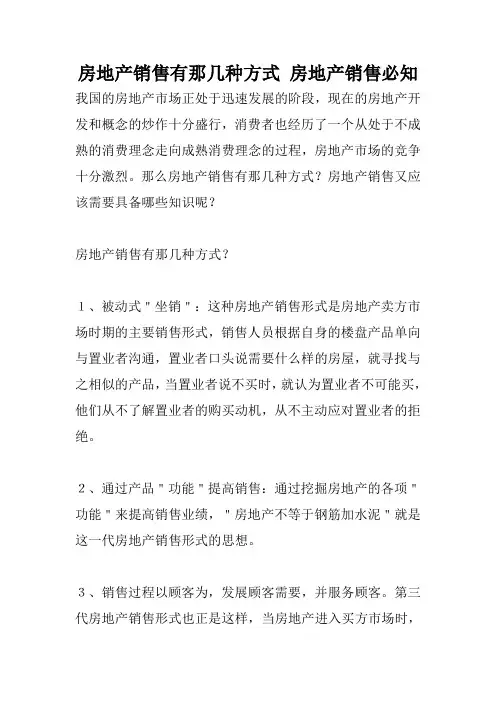 房地产销售有那几种方式 房地产销售必知

我国的房地产市场正处于迅速发展的阶段，现在的房地产开发和概念的炒作十分盛行，消费者也经历了一个从处于不成熟的消费理念走向成熟消费理念的过程，房地产市场的竞争十分激烈。那么房地产销售有那几种方式？房地产销售又应该需要具备哪些知识呢？

房地产销售有那几种方式？

1、被动式"坐销"：这种房地产销售形式是房地产卖方市场时期的主要销售形式，销售人员根据自身的楼盘产品单向与置业者沟通，置业者口头说需要什么样的房屋，就寻找与之相似的产品，当置业者说不买时，就认为置业者不可能买，他们从不了解置业者的购买动机，从不主动应对置业者的拒绝。

2、通过产品"功能"提高销售：通过挖掘房地产的各项"功能"来提高销售业绩，"房地产不等于钢筋加水泥"就是这一代房地产销售形式的思想。

3、销售过程以顾客为，发展顾客需要，并服务顾客。第三代房地产销售形式也正是这样，当房地产进入买方市场时，